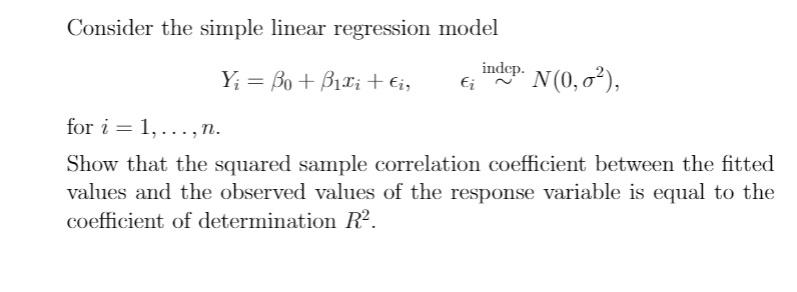 Consider the simple linear regression model

$Y_i = \beta_0 + \beta_1 x_i + \epsilon_i, \qquad \epsilon_i \overset{\text{indep.}}{\sim} N(0, \sigma^2),$

for $i = 1, \ldots, n$.

Show that the squared sample correlation coefficient between the fitted values and the observed values of the response variable is equal to the coefficient of determination $R^2$.